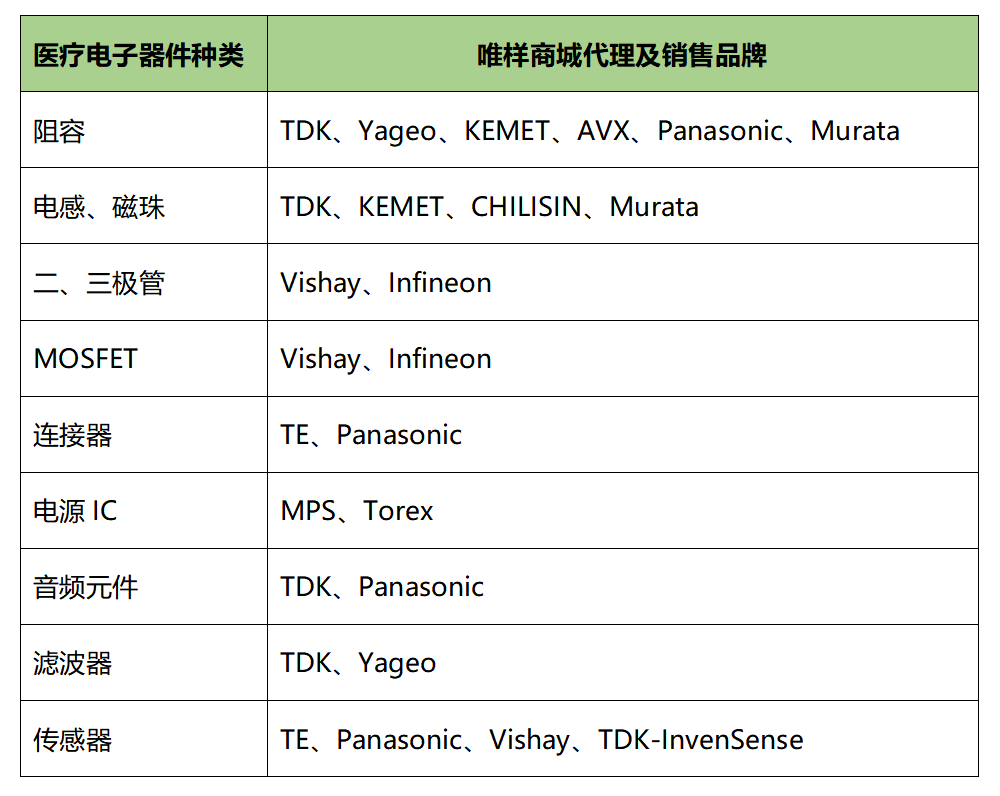 | 医疗电子器件种类 | 唯样商城代理及销售品牌 |
|---|---|
| 阻容 | TDK、Yageo、KEMET、AVX、Panasonic、Murata |
| 电感、磁珠 | TDK、KEMET、CHILISIN、Murata |
| 二、三极管 | Vishay、Infineon |
| MOSFET | Vishay、Infineon |
| 连接器 | TE、Panasonic |
| 电源IC | MPS、Torex |
| 音频元件 | TDK、Panasonic |
| 滤波器 | TDK、Yageo |
| 传感器 | TE、Panasonic、Vishay、TDK-InvenSense |